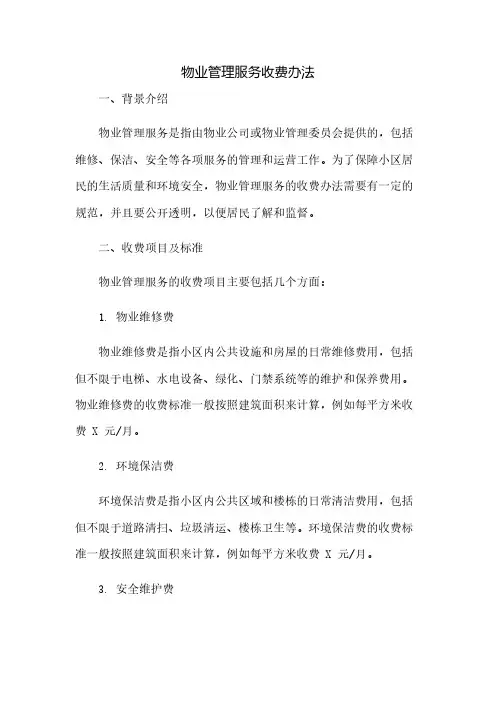 物业管理服务收费办法

一、背景介绍

物业管理服务是指由物业公司或物业管理委员会提供的，包括维修、保洁、安全等各项服务的管理和运营工作。为了保障小区居民的生活质量和环境安全，物业管理服务的收费办法需要有一定的规范，并且要公开透明，以便居民了解和监督。

二、收费项目及标准

物业管理服务的收费项目主要包括几个方面：

1. 物业维修费

物业维修费是指小区内公共设施和房屋的日常维修费用，包括但不限于电梯、水电设备、绿化、门禁系统等的维护和保养费用。物业维修费的收费标准一般按照建筑面积来计算，例如每平方米收费 X 元/月。

2. 环境保洁费

环境保洁费是指小区内公共区域和楼栋的日常清洁费用，包括但不限于道路清扫、垃圾清运、楼栋卫生等。环境保洁费的收费标准一般按照建筑面积来计算，例如每平方米收费 X 元/月。

3. 安全维护费